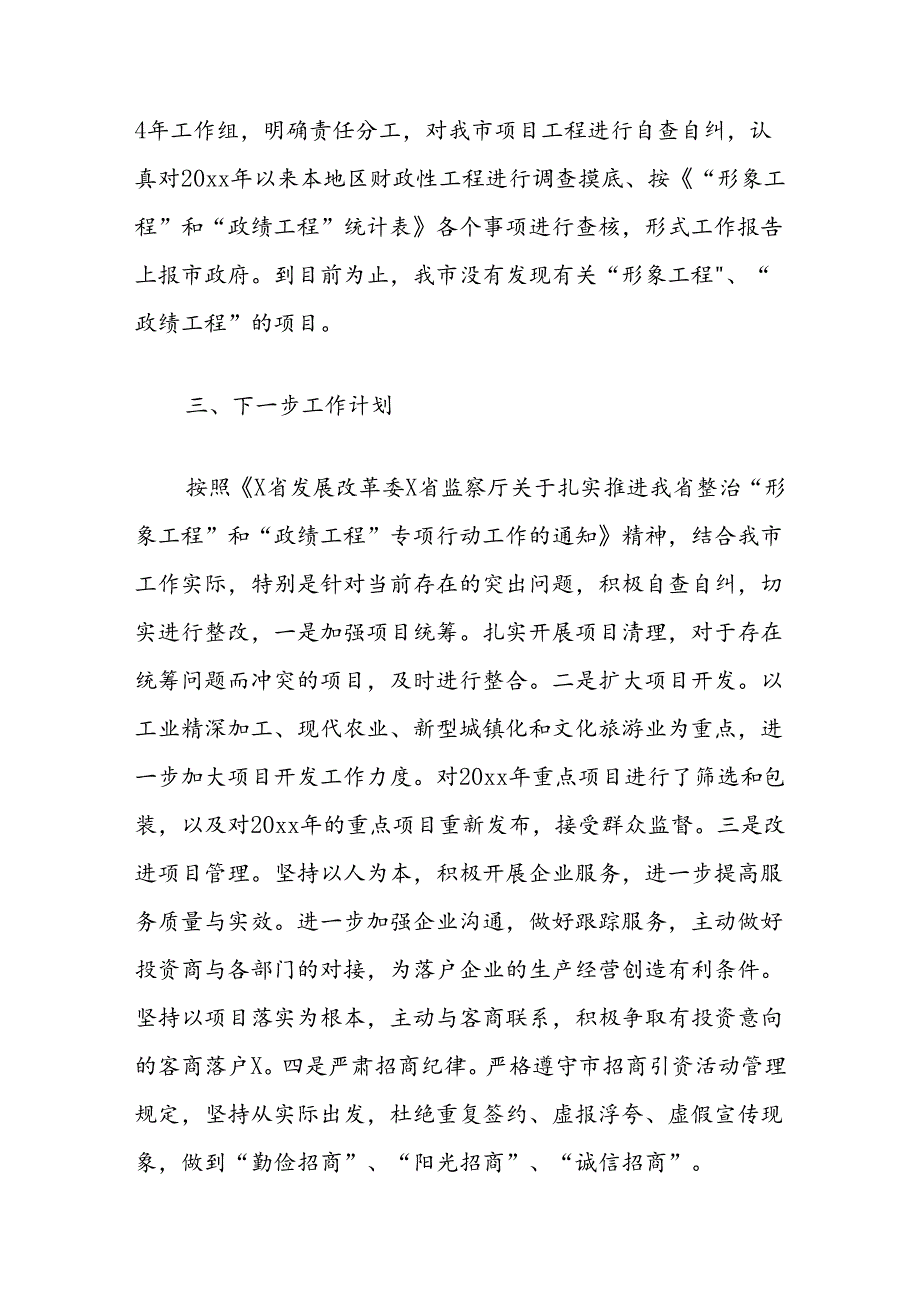 4年工作组，明确责任分工，对我市项目工程进行自查自纠，认真对20xx年以来本地区财政性工程进行调查摸底、按《“形象工程”和“政绩工程”统计表》各个事项进行查核，形式工作报告上报市政府。到目前为止，我市没有发现有关“形象工程"、“政绩工程”的项目。

三、下一步工作计划

按照《X省发展改革委X省监察厅关于扎实推进我省整治“形象工程”和“政绩工程”专项行动工作的通知》精神，结合我市工作实际，特别是针对当前存在的突出问题，积极自查自纠，切实进行整改，一是加强项目统筹。扎实开展项目清理，对于存在统筹问题而冲突的项目，及时进行整合。二是扩大项目开发。以工业精深加工、现代农业、新型城镇化和文化旅游业为重点，进一步加大项目开发工作力度。对20xx年重点项目进行了筛选和包装，以及对20xx年的重点项目重新发布，接受群众监督。三是改进项目管理。坚持以人为本，积极开展企业服务，进一步提高服务质量与实效。进一步加强企业沟通，做好跟踪服务，主动做好投资商与各部门的对接，为落户企业的生产经营创造有利条件。坚持以项目落实为根本，主动与客商联系，积极争取有投资意向的客商落户X。四是严肃招商纪律。严格遵守市招商引资活动管理规定，坚持从实际出发，杜绝重复签约、虚报浮夸、虚假宣传现象，做到“勤俭招商”、“阳光招商”、“诚信招商”。